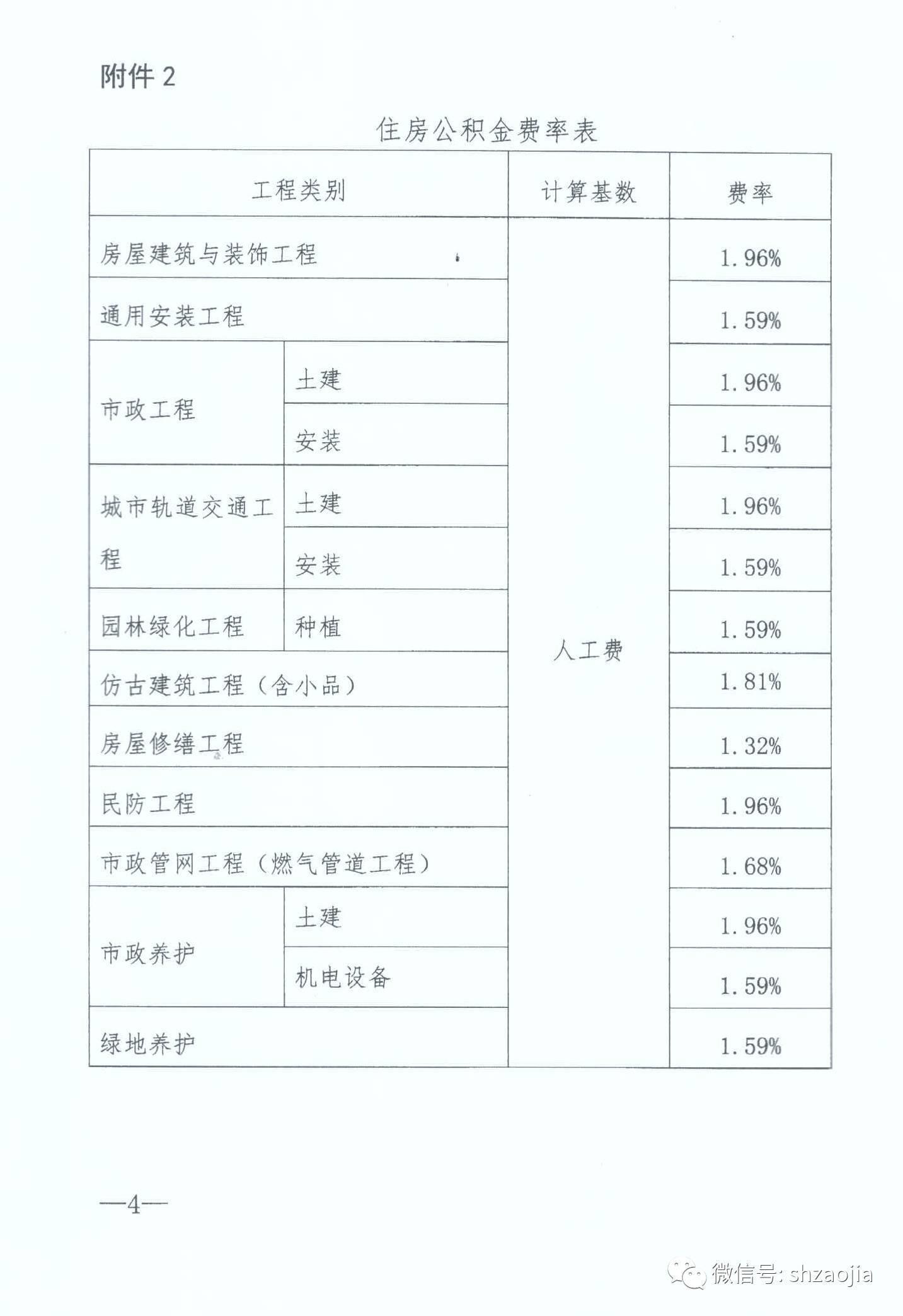 附件 2

住房公积金费率表

| 工程类别 | | 计算基数 | 费率 |
|---|---|---|---|
| 房屋建筑与装饰工程 | | 人工费 | 1.96% |
| 通用安装工程 | | | 1.59% |
| 市政工程 | 土建 | | 1.96% |
| | 安装 | | 1.59% |
| 城市轨道交通工程 | 土建 | | 1.96% |
| | 安装 | | 1.59% |
| 园林绿化工程 | 种植 | | 1.59% |
| 仿古建筑工程（含小品） | | | 1.81% |
| 房屋修缮工程 | | | 1.32% |
| 民防工程 | | | 1.96% |
| 市政管网工程（燃气管道工程） | | | 1.68% |
| 市政养护 | 土建 | | 1.96% |
| | 机电设备 | | 1.59% |
| 绿地养护 | | | 1.59% |

—4—

微信号: shzaojia